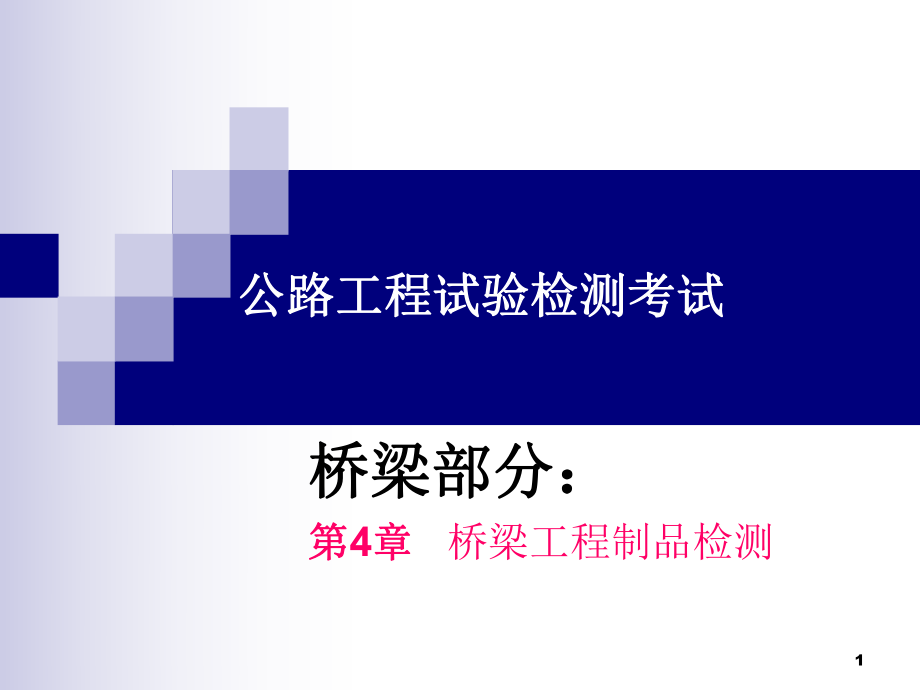 公路工程试验检测考试

桥梁部分：

第4章　桥梁工程制品检测

1